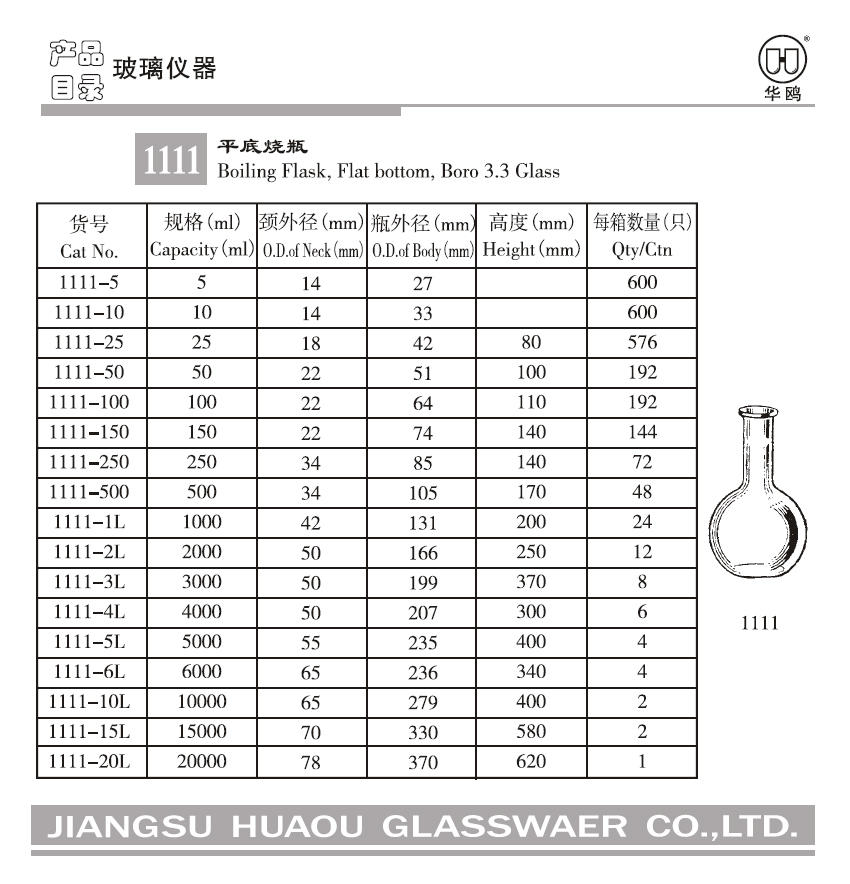 产品目录 玻璃仪器

华鸥

1111 平底烧瓶
Boiling Flask, Flat bottom, Boro 3.3 Glass

| 货号 Cat No. | 规格(ml) Capacity(ml) | 颈外径(mm) O.D.of Neck(mm) | 瓶外径(mm) O.D.of Body(mm) | 高度(mm) Height(mm) | 每箱数量(只) Qty/Ctn |
|---|---|---|---|---|---|
| 1111-5 | 5 | 14 | 27 | | 600 |
| 1111-10 | 10 | 14 | 33 | | 600 |
| 1111-25 | 25 | 18 | 42 | 80 | 576 |
| 1111-50 | 50 | 22 | 51 | 100 | 192 |
| 1111-100 | 100 | 22 | 64 | 110 | 192 |
| 1111-150 | 150 | 22 | 74 | 140 | 144 |
| 1111-250 | 250 | 34 | 85 | 140 | 72 |
| 1111-500 | 500 | 34 | 105 | 170 | 48 |
| 1111-1L | 1000 | 42 | 131 | 200 | 24 |
| 1111-2L | 2000 | 50 | 166 | 250 | 12 |
| 1111-3L | 3000 | 50 | 199 | 370 | 8 |
| 1111-4L | 4000 | 50 | 207 | 300 | 6 |
| 1111-5L | 5000 | 55 | 235 | 400 | 4 |
| 1111-6L | 6000 | 65 | 236 | 340 | 4 |
| 1111-10L | 10000 | 65 | 279 | 400 | 2 |
| 1111-15L | 15000 | 70 | 330 | 580 | 2 |
| 1111-20L | 20000 | 78 | 370 | 620 | 1 |

1111

JIANGSU HUAOU GLASSWAER CO.,LTD.